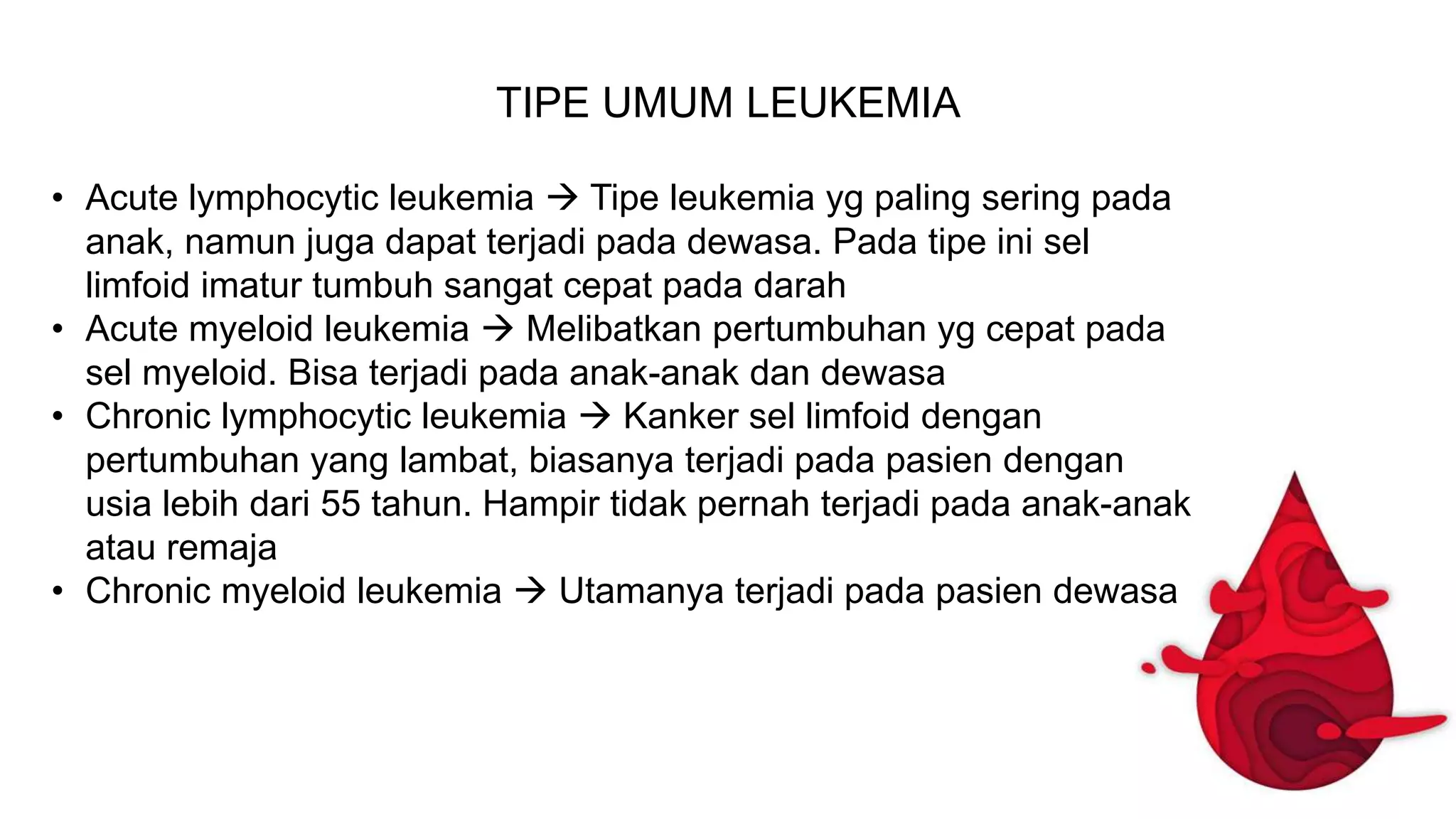 TIPE UMUM LEUKEMIA

• Acute lymphocytic leukemia → Tipe leukemia yg paling sering pada anak, namun juga dapat terjadi pada dewasa. Pada tipe ini sel limfoid imatur tumbuh sangat cepat pada darah
• Acute myeloid leukemia → Melibatkan pertumbuhan yg cepat pada sel myeloid. Bisa terjadi pada anak-anak dan dewasa
• Chronic lymphocytic leukemia → Kanker sel limfoid dengan pertumbuhan yang lambat, biasanya terjadi pada pasien dengan usia lebih dari 55 tahun. Hampir tidak pernah terjadi pada anak-anak atau remaja
• Chronic myeloid leukemia → Utamanya terjadi pada pasien dewasa